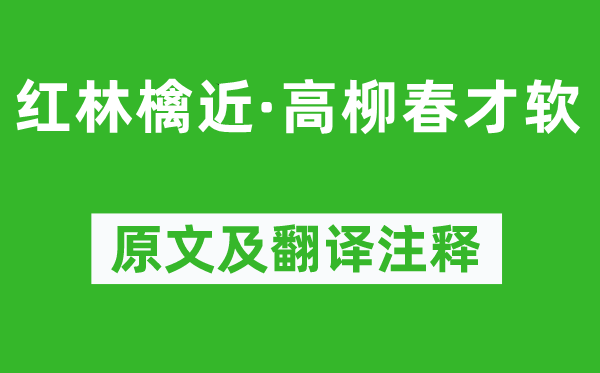 红林檎近·高柳春才软

原文及翻译注释